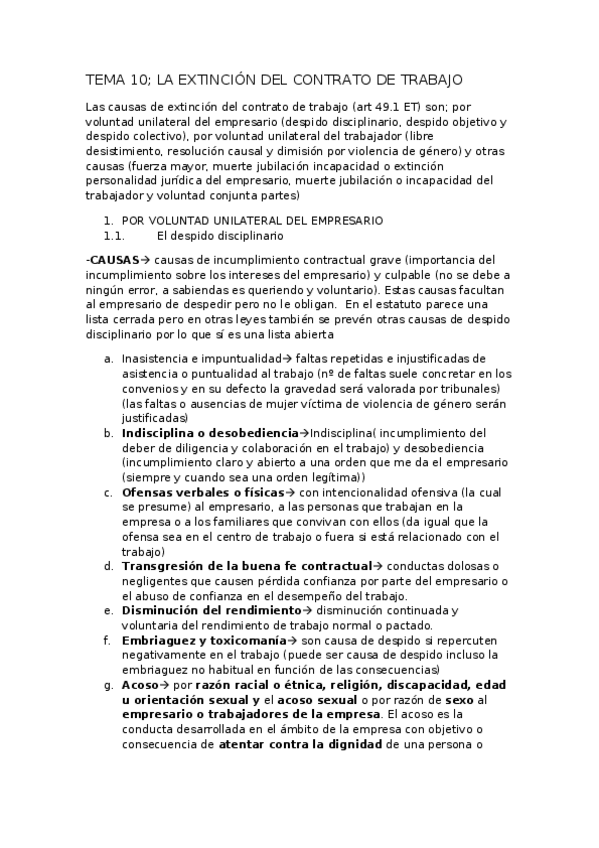 TEMA 10; LA EXTINCIÓN DEL CONTRATO DE TRABAJO

Las causas de extinción del contrato de trabajo (art 49.1 ET) son; por voluntad unilateral del empresario (despido disciplinario, despido objetivo y despido colectivo), por voluntad unilateral del trabajador (libre desistimiento, resolución causal y dimisión por violencia de género) y otras causas (fuerza mayor, muerte jubilación incapacidad o extinción personalidad jurídica del empresario, muerte jubilación o incapacidad del trabajador y voluntad conjunta partes)

1. POR VOLUNTAD UNILATERAL DEL EMPRESARIO
1.1. El despido disciplinario

-CAUSAS→ causas de incumplimiento contractual grave (importancia del incumplimiento sobre los intereses del empresario) y culpable (no se debe a ningún error, a sabiendas es queriendo y voluntario). Estas causas facultan al empresario de despedir pero no le obligan. En el estatuto parece una lista cerrada pero en otras leyes también se prevén otras causas de despido disciplinario por lo que sí es una lista abierta

a. Inasistencia e impuntualidad→ faltas repetidas e injustificadas de asistencia o puntualidad al trabajo (nº de faltas suele concretar en los convenios y en su defecto la gravedad será valorada por tribunales) (las faltas o ausencias de mujer víctima de violencia de género serán justificadas)
b. Indisciplina o desobediencia→Indisciplina( incumplimiento del deber de diligencia y colaboración en el trabajo) y desobediencia (incumplimiento claro y abierto a una orden que me da el empresario (siempre y cuando sea una orden legítima))
c. Ofensas verbales o físicas→ con intencionalidad ofensiva (la cual se presume) al empresario, a las personas que trabajan en la empresa o a los familiares que convivan con ellos (da igual que la ofensa sea en el centro de trabajo o fuera si está relacionado con el trabajo)
d. Transgresión de la buena fe contractual→ conductas dolosas o negligentes que causen pérdida confianza por parte del empresario o el abuso de confianza en el desempeño del trabajo.
e. Disminución del rendimiento→ disminución continuada y voluntaria del rendimiento de trabajo normal o pactado.
f. Embriaguez y toxicomanía→ son causa de despido si repercuten negativamente en el trabajo (puede ser causa de despido incluso la embriaguez no habitual en función de las consecuencias)
g. Acoso→ por razón racial o étnica, religión, discapacidad, edad u orientación sexual y el acoso sexual o por razón de sexo al empresario o trabajadores de la empresa. El acoso es la conducta desarrollada en el ámbito de la empresa con objetivo o consecuencia de atentar contra la dignidad de una persona o